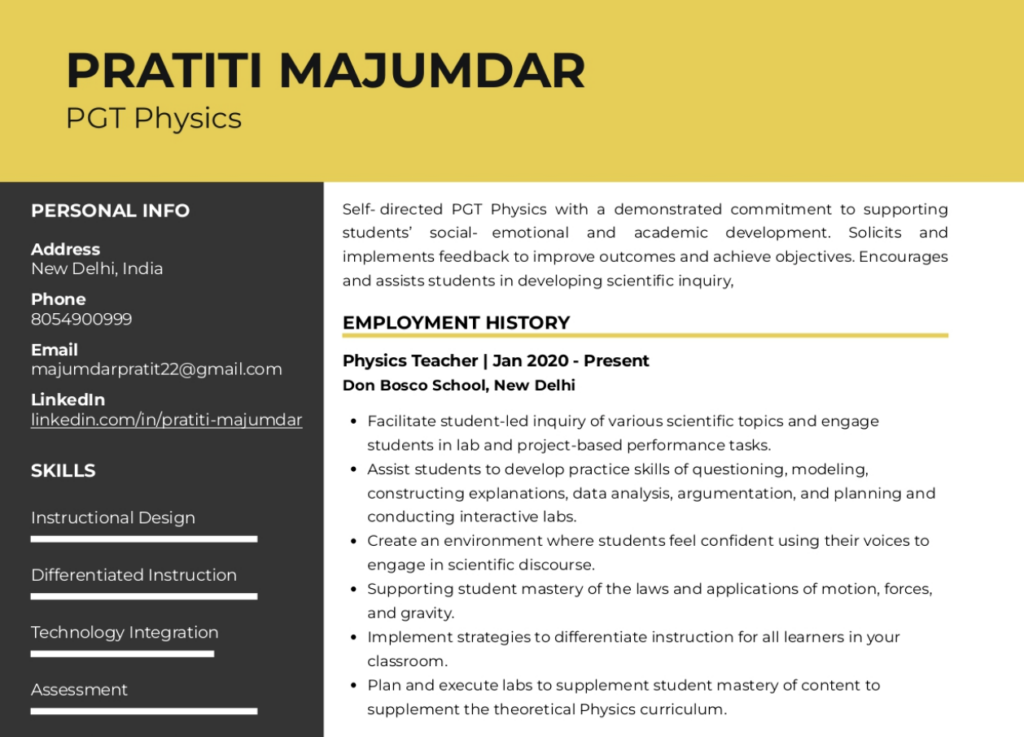 PRATITI MAJUMDAR
PGT Physics

PERSONAL INFO

Address
New Delhi, India

Phone
8054900999

Email
majumdarpratit22@gmail.com

LinkedIn
linkedin.com/in/pratiti-majumdar

SKILLS

Instructional Design

Differentiated Instruction

Technology Integration

Assessment

Self- directed PGT Physics with a demonstrated commitment to supporting students' social- emotional and academic development. Solicits and implements feedback to improve outcomes and achieve objectives. Encourages and assists students in developing scientific inquiry,

EMPLOYMENT HISTORY

Physics Teacher | Jan 2020 - Present
Don Bosco School, New Delhi

• Facilitate student-led inquiry of various scientific topics and engage students in lab and project-based performance tasks.
• Assist students to develop practice skills of questioning, modeling, constructing explanations, data analysis, argumentation, and planning and conducting interactive labs.
• Create an environment where students feel confident using their voices to engage in scientific discourse.
• Supporting student mastery of the laws and applications of motion, forces, and gravity.
• Implement strategies to differentiate instruction for all learners in your classroom.
• Plan and execute labs to supplement student mastery of content to supplement the theoretical Physics curriculum.